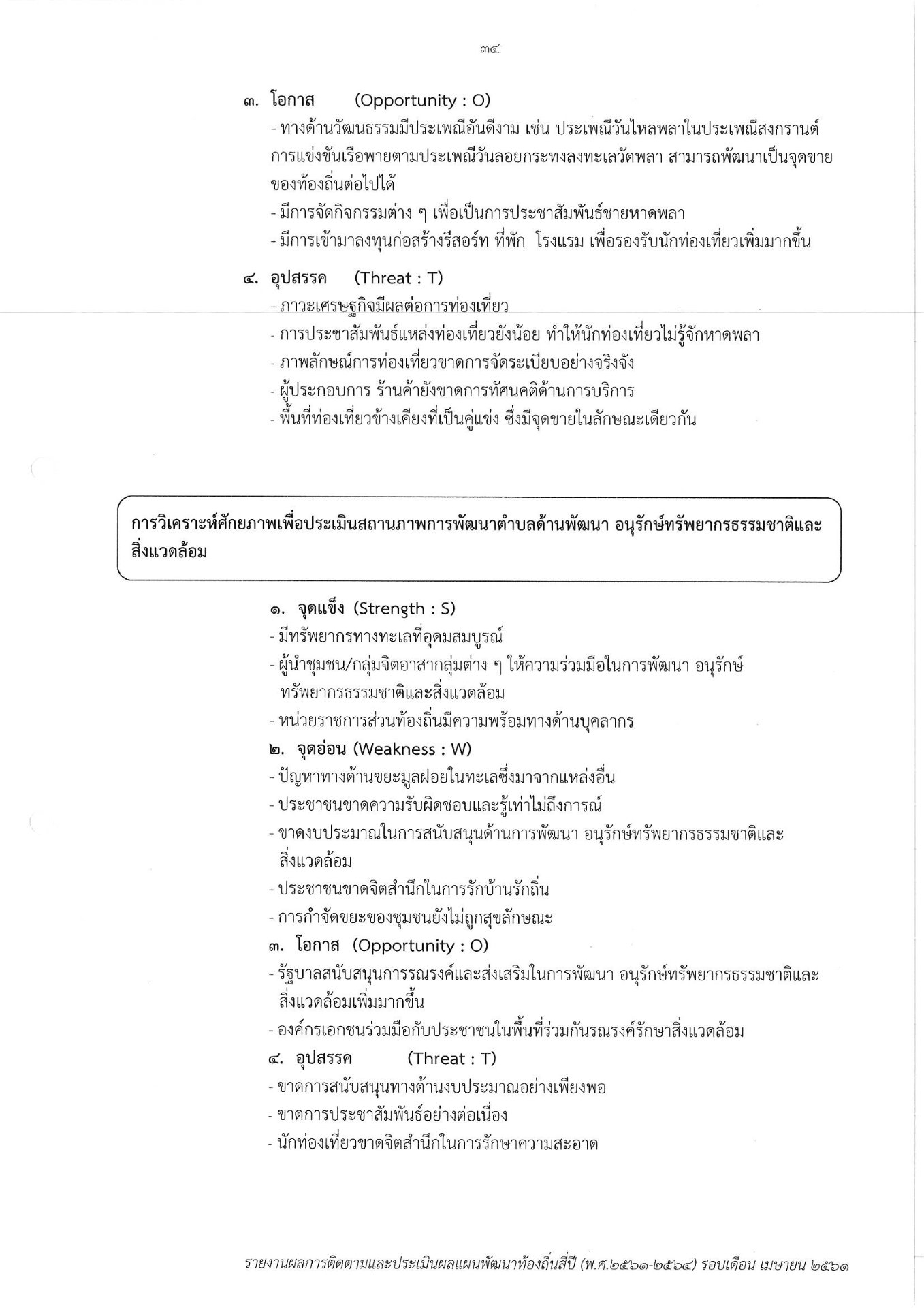 ๓๔

๓. โอกาส (Opportunity : O)

- ทางด้านวัฒนธรรมมีประเพณีอันดีงาม เช่น ประเพณีวันไหลพลาในประเพณีสงกรานต์ การแข่งขันเรือพายตามประเพณีวันลอยกระทงลงทะเลวัดพลา สามารถพัฒนาเป็นจุดขายของท้องถิ่นต่อไปได้
- มีการจัดกิจกรรมต่าง ๆ เพื่อเป็นการประชาสัมพันธ์ชายหาดพลา
- มีการเข้ามาลงทุนก่อสร้างรีสอร์ท ที่พัก โรงแรม เพื่อรองรับนักท่องเที่ยวเพิ่มมากขึ้น

๔. อุปสรรค (Threat : T)

- ภาวะเศรษฐกิจมีผลต่อการท่องเที่ยว
- การประชาสัมพันธ์แหล่งท่องเที่ยวยังน้อย ทำให้นักท่องเที่ยวไม่รู้จักหาดพลา
- ภาพลักษณ์การท่องเที่ยวขาดการจัดระเบียบอย่างจริงจัง
- ผู้ประกอบการ ร้านค้ายังขาดการทัศนคติด้านการบริการ
- พื้นที่ท่องเที่ยวข้างเคียงที่เป็นคู่แข่ง ซึ่งมีจุดขายในลักษณะเดียวกัน

การวิเคราะห์ศักยภาพเพื่อประเมินสถานภาพการพัฒนาตำบลด้านพัฒนา อนุรักษ์ทรัพยากรธรรมชาติและสิ่งแวดล้อม

๑. จุดแข็ง (Strength : S)
- มีทรัพยากรทางทะเลที่อุดมสมบูรณ์
- ผู้นำชุมชน/กลุ่มจิตอาสากลุ่มต่าง ๆ ให้ความร่วมมือในการพัฒนา อนุรักษ์ทรัพยากรธรรมชาติและสิ่งแวดล้อม
- หน่วยราชการส่วนท้องถิ่นมีความพร้อมทางด้านบุคลากร

๒. จุดอ่อน (Weakness : W)
- ปัญหาทางด้านขยะมูลฝอยในทะเลซึ่งมาจากแหล่งอื่น
- ประชาชนขาดความรับผิดชอบและรู้เท่าไม่ถึงการณ์
- ขาดงบประมาณในการสนับสนุนด้านการพัฒนา อนุรักษ์ทรัพยากรธรรมชาติและสิ่งแวดล้อม
- ประชาชนขาดจิตสำนึกในการรักบ้านรักถิ่น
- การกำจัดขยะของชุมชนยังไม่ถูกสุขลักษณะ

๓. โอกาส (Opportunity : O)
- รัฐบาลสนับสนุนการรณรงค์และส่งเสริมในการพัฒนา อนุรักษ์ทรัพยากรธรรมชาติและสิ่งแวดล้อมเพิ่มมากขึ้น
- องค์กรเอกชนร่วมมือกับประชาชนในพื้นที่ร่วมกันรณรงค์รักษาสิ่งแวดล้อม

๔. อุปสรรค (Threat : T)
- ขาดการสนับสนุนทางด้านงบประมาณอย่างเพียงพอ
- ขาดการประชาสัมพันธ์อย่างต่อเนื่อง
- นักท่องเที่ยวขาดจิตสำนึกในการรักษาความสะอาด

รายงานผลการติดตามและประเมินผลแผนพัฒนาท้องถิ่นสี่ปี (พ.ศ.๒๕๖๑-๒๕๖๔) รอบเดือน เมษายน ๒๕๖๑